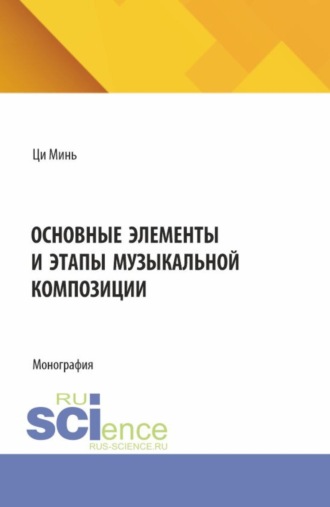 Ци Минь

ОСНОВНЫЕ ЭЛЕМЕНТЫ И ЭТАПЫ МУЗЫКАЛЬНОЙ КОМПОЗИЦИИ

Монография

RU
SCIence
RUS-SCIENCE.RU